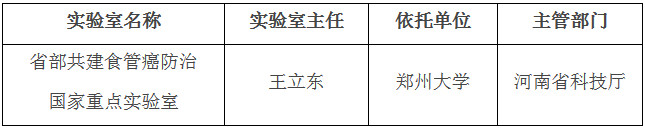 | 实验室名称 | 实验室主任 | 依托单位 | 主管部门 |
|---|---|---|---|
| 省部共建食管癌防治国家重点实验室 | 王立东 | 郑州大学 | 河南省科技厅 |